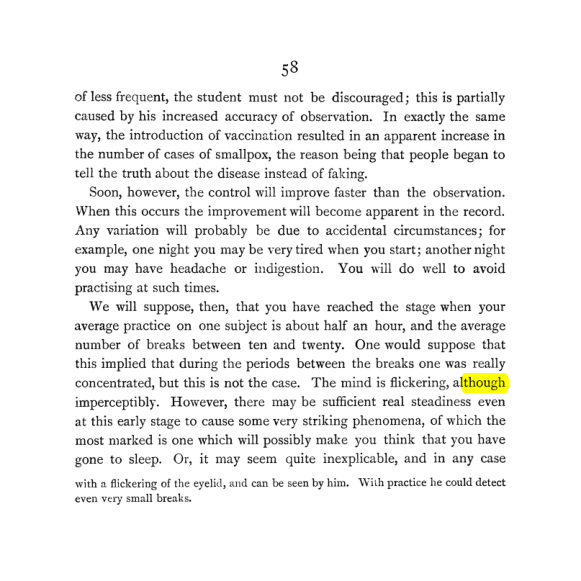 58

of less frequent, the student must not be discouraged; this is partially caused by his increased accuracy of observation. In exactly the same way, the introduction of vaccination resulted in an apparent increase in the number of cases of smallpox, the reason being that people began to tell the truth about the disease instead of faking.

Soon, however, the control will improve faster than the observation. When this occurs the improvement will become apparent in the record. Any variation will probably be due to accidental circumstances; for example, one night you may be very tired when you start; another night you may have headache or indigestion. You will do well to avoid practising at such times.

We will suppose, then, that you have reached the stage when your average practice on one subject is about half an hour, and the average number of breaks between ten and twenty. One would suppose that this implied that during the periods between the breaks one was really concentrated, but this is not the case. The mind is flickering, although imperceptibly. However, there may be sufficient real steadiness even at this early stage to cause some very striking phenomena, of which the most marked is one which will possibly make you think that you have gone to sleep. Or, it may seem quite inexplicable, and in any case

with a flickering of the eyelid, and can be seen by him. With practice he could detect even very small breaks.